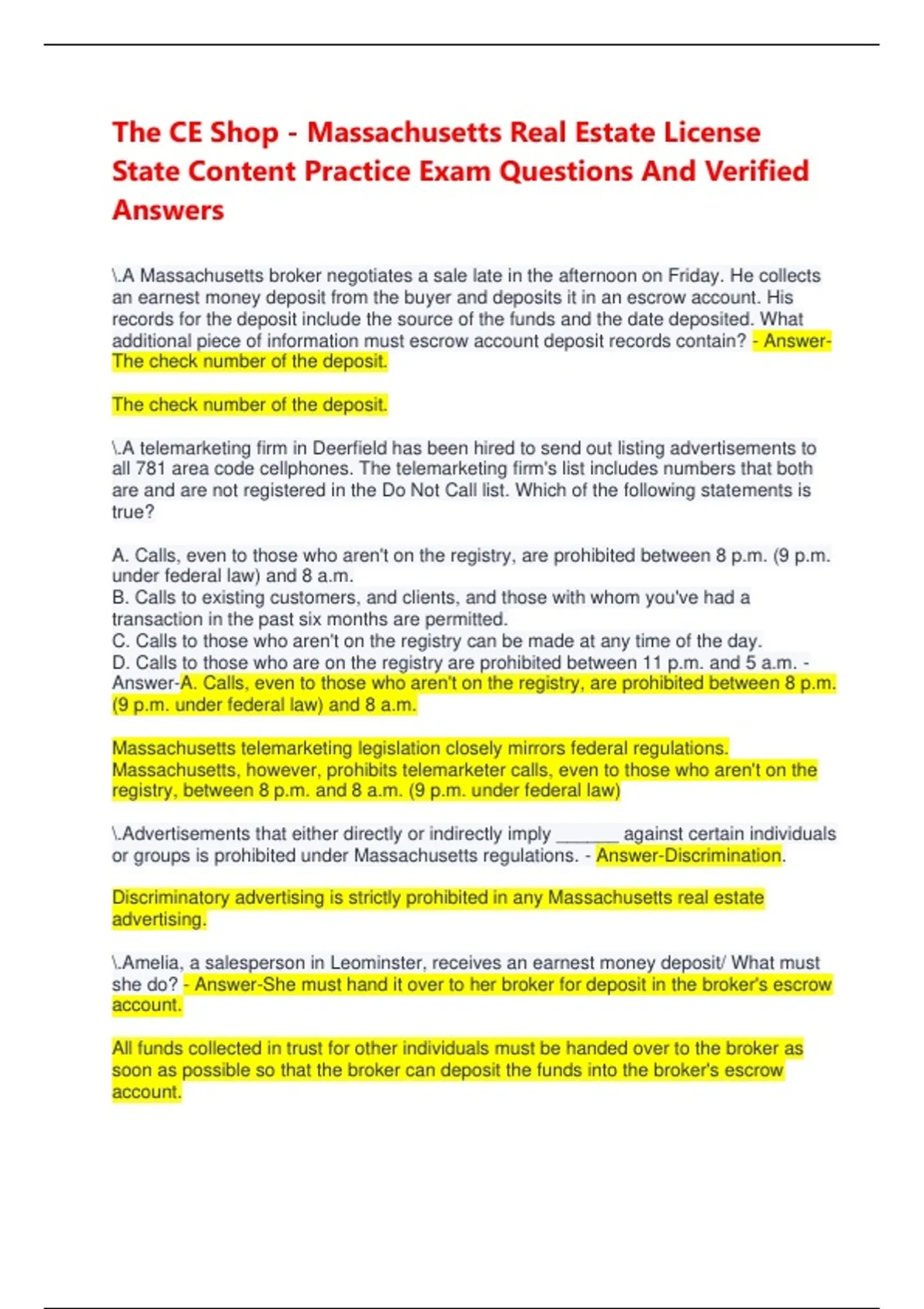 The CE Shop - Massachusetts Real Estate License State Content Practice Exam Questions And Verified Answers

\.A Massachusetts broker negotiates a sale late in the afternoon on Friday. He collects an earnest money deposit from the buyer and deposits it in an escrow account. His records for the deposit include the source of the funds and the date deposited. What additional piece of information must escrow account deposit records contain? - Answer-The check number of the deposit.

The check number of the deposit.

\.A telemarketing firm in Deerfield has been hired to send out listing advertisements to all 781 area code cellphones. The telemarketing firm's list includes numbers that both are and are not registered in the Do Not Call list. Which of the following statements is true?

A. Calls, even to those who aren't on the registry, are prohibited between 8 p.m. (9 p.m. under federal law) and 8 a.m.
B. Calls to existing customers, and clients, and those with whom you've had a transaction in the past six months are permitted.
C. Calls to those who aren't on the registry can be made at any time of the day.
D. Calls to those who are on the registry are prohibited between 11 p.m. and 5 a.m. - Answer-A. Calls, even to those who aren't on the registry, are prohibited between 8 p.m. (9 p.m. under federal law) and 8 a.m.

Massachusetts telemarketing legislation closely mirrors federal regulations. Massachusetts, however, prohibits telemarketer calls, even to those who aren't on the registry, between 8 p.m. and 8 a.m. (9 p.m. under federal law)

\.Advertisements that either directly or indirectly imply ______ against certain individuals or groups is prohibited under Massachusetts regulations. - Answer-Discrimination.

Discriminatory advertising is strictly prohibited in any Massachusetts real estate advertising.

\.Amelia, a salesperson in Leominster, receives an earnest money deposit/ What must she do? - Answer-She must hand it over to her broker for deposit in the broker's escrow account.

All funds collected in trust for other individuals must be handed over to the broker as soon as possible so that the broker can deposit the funds into the broker's escrow account.